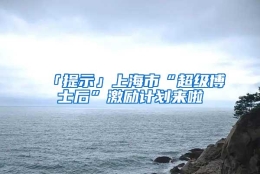 「提示」上海市“超级博士后”激励计划来啦